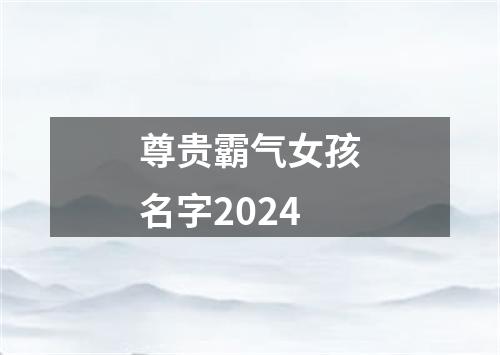 尊贵霸气女孩名字2024